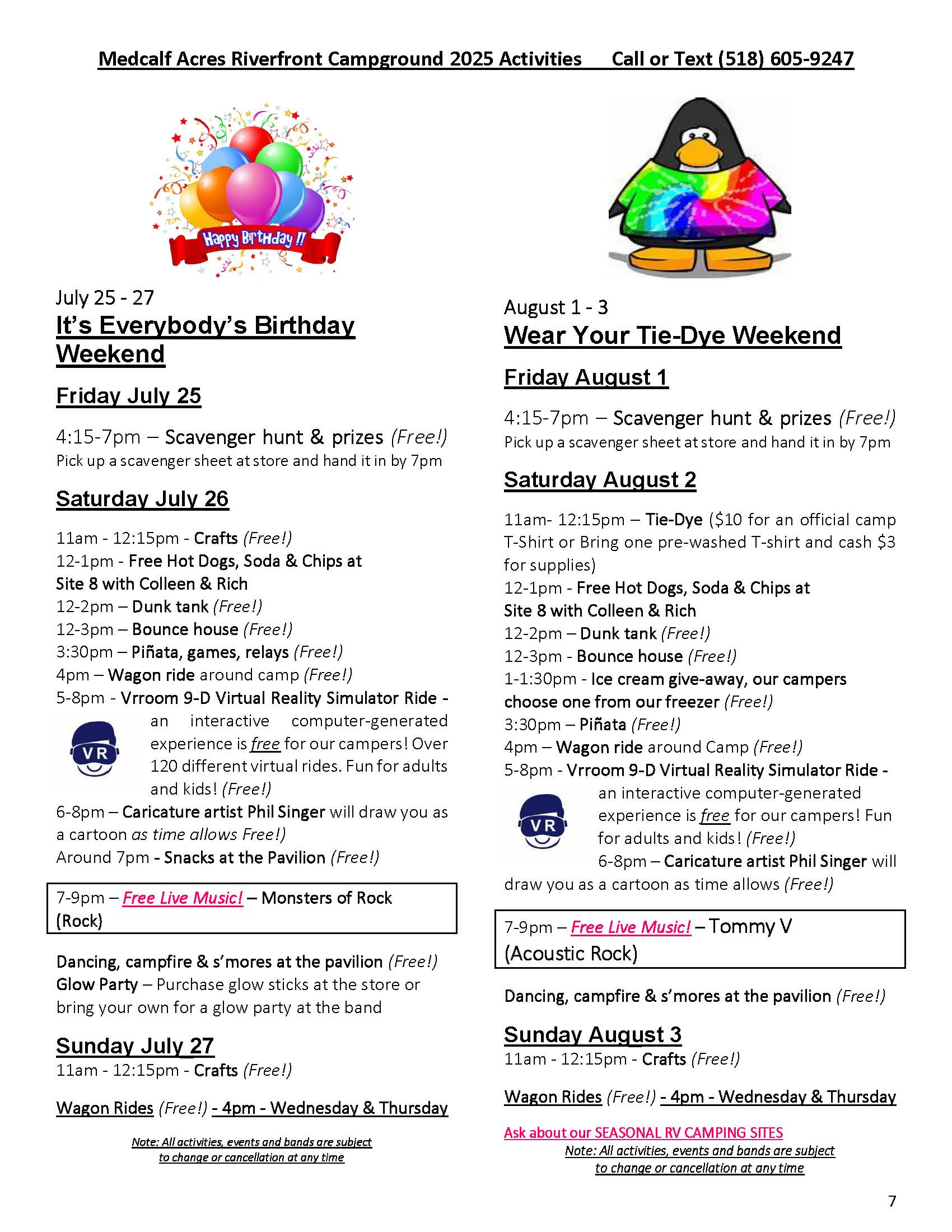 Medcalf Acres Riverfront Campground 2025 Activities Call or Text (518) 605-9247

Happy Birthday !!

July 25 - 27
It's Everybody's Birthday Weekend

Friday July 25

4:15-7pm – Scavenger hunt & prizes (Free!)
Pick up a scavenger sheet at store and hand it in by 7pm

Saturday July 26

11am - 12:15pm - Crafts (Free!)
12-1pm - Free Hot Dogs, Soda & Chips at Site 8 with Colleen & Rich
12-2pm – Dunk tank (Free!)
12-3pm – Bounce house (Free!)
3:30pm – Piñata, games, relays (Free!)
4pm – Wagon ride around camp (Free!)
5-8pm - Vrroom 9-D Virtual Reality Simulator Ride - an interactive computer-generated experience is free for our campers! Over 120 different virtual rides. Fun for adults and kids! (Free!)
VR
6-8pm – Caricature artist Phil Singer will draw you as a cartoon as time allows Free!)
Around 7pm - Snacks at the Pavilion (Free!)

7-9pm – Free Live Music! – Monsters of Rock (Rock)

Dancing, campfire & s'mores at the pavilion (Free!)
Glow Party – Purchase glow sticks at the store or bring your own for a glow party at the band

Sunday July 27
11am - 12:15pm - Crafts (Free!)

Wagon Rides (Free!) - 4pm - Wednesday & Thursday

Note: All activities, events and bands are subject to change or cancellation at any time

August 1 - 3
Wear Your Tie-Dye Weekend

Friday August 1

4:15-7pm – Scavenger hunt & prizes (Free!)
Pick up a scavenger sheet at store and hand it in by 7pm

Saturday August 2

11am- 12:15pm – Tie-Dye ($10 for an official camp T-Shirt or Bring one pre-washed T-shirt and cash $3 for supplies)
12-1pm - Free Hot Dogs, Soda & Chips at Site 8 with Colleen & Rich
12-2pm – Dunk tank (Free!)
12-3pm - Bounce house (Free!)
1-1:30pm - Ice cream give-away, our campers choose one from our freezer (Free!)
3:30pm – Piñata (Free!)
4pm – Wagon ride around Camp (Free!)
5-8pm - Vrroom 9-D Virtual Reality Simulator Ride - an interactive computer-generated experience is free for our campers! Fun for adults and kids! (Free!)
VR
6-8pm – Caricature artist Phil Singer will draw you as a cartoon as time allows (Free!)

7-9pm – Free Live Music! – Tommy V (Acoustic Rock)

Dancing, campfire & s'mores at the pavilion (Free!)

Sunday August 3
11am - 12:15pm - Crafts (Free!)

Wagon Rides (Free!) - 4pm - Wednesday & Thursday

Ask about our SEASONAL RV CAMPING SITES
Note: All activities, events and bands are subject to change or cancellation at any time

7